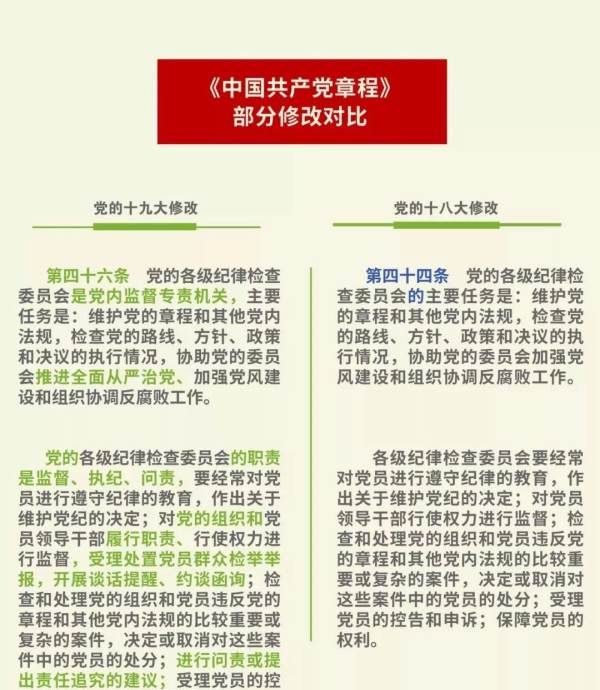 《中国共产党章程》
部分修改对比

党的十九大修改

第四十六条　党的各级纪律检查委员会是党内监督专责机关，主要任务是：维护党的章程和其他党内法规，检查党的路线、方针、政策和决议的执行情况，协助党的委员会推进全面从严治党、加强党风建设和组织协调反腐败工作。

党的各级纪律检查委员会的职责是监督、执纪、问责，要经常对党员进行遵守纪律的教育，作出关于维护党纪的决定；对党的组织和党员领导干部履行职责、行使权力进行监督，受理处置党员群众检举举报，开展谈话提醒、约谈函询；检查和处理党的组织和党员违反党的章程和其他党内法规的比较重要或复杂的案件，决定或取消对这些案件中的党员的处分；进行问责或提出责任追究的建议；受理党员的控

党的十八大修改

第四十四条　党的各级纪律检查委员会的主要任务是：维护党的章程和其他党内法规，检查党的路线、方针、政策和决议的执行情况，协助党的委员会加强党风建设和组织协调反腐败工作。

各级纪律检查委员会要经常对党员进行遵守纪律的教育，作出关于维护党纪的决定；对党员领导干部行使权力进行监督；检查和处理党的组织和党员违反党的章程和其他党内法规的比较重要或复杂的案件，决定或取消对这些案件中的党员的处分；受理党员的控告和申诉；保障党员的权利。